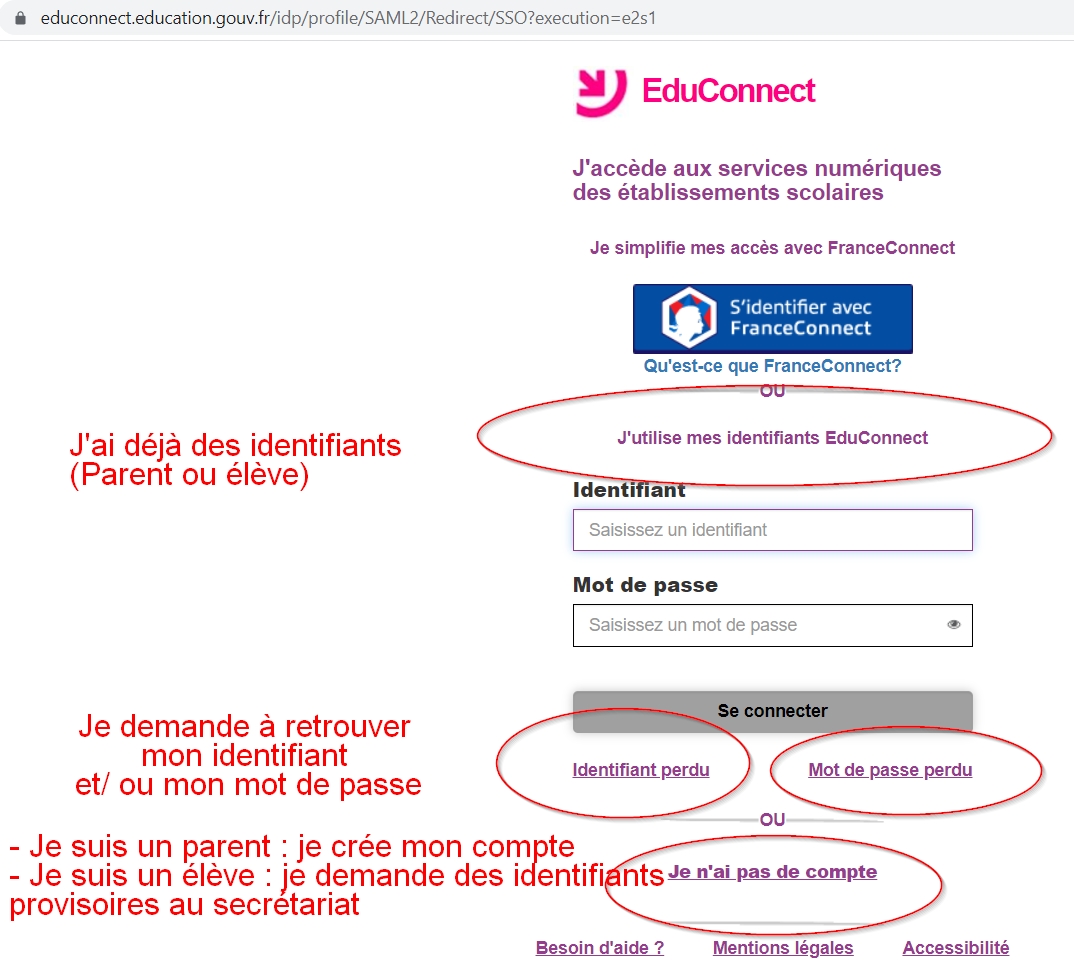 educonnect.education.gouv.fr/idp/profile/SAML2/Redirect/SSO?execution=e2s1

EduConnect

J'accède aux services numériques des établissements scolaires

Je simplifie mes accès avec FranceConnect

S'identifier avec FranceConnect

Qu'est-ce que FranceConnect?

OU

J'ai déjà des identifiants (Parent ou élève)

J'utilise mes identifiants EduConnect

Identifiant

Saisissez un identifiant

Mot de passe

Saisissez un mot de passe

Se connecter

Je demande à retrouver mon identifiant et/ ou mon mot de passe

Identifiant perdu

Mot de passe perdu

OU

- Je suis un parent : je crée mon compte
- Je suis un élève : je demande des identifiants provisoires au secrétariat

Je n'ai pas de compte

Besoin d'aide ?

Mentions légales

Accessibilité